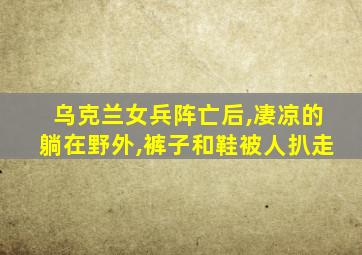 乌克兰女兵阵亡后,凄凉的躺在野外,裤子和鞋被人扒走